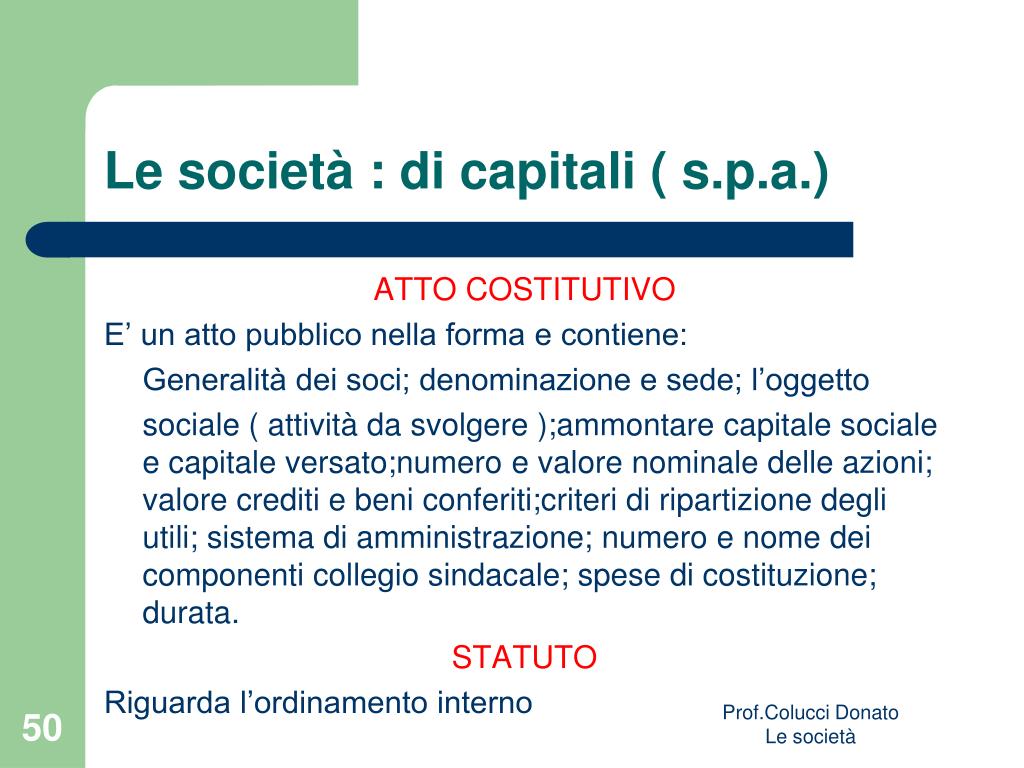 Le società : di capitali ( s.p.a.)

ATTO COSTITUTIVO

E’ un atto pubblico nella forma e contiene:

Generalità dei soci; denominazione e sede; l’oggetto

sociale ( attività da svolgere );ammontare capitale sociale e capitale versato;numero e valore nominale delle azioni; valore crediti e beni conferiti;criteri di ripartizione degli utili; sistema di amministrazione; numero e nome dei componenti collegio sindacale; spese di costituzione; durata.

STATUTO

Riguarda l’ordinamento interno

50

Prof.Colucci Donato
Le società